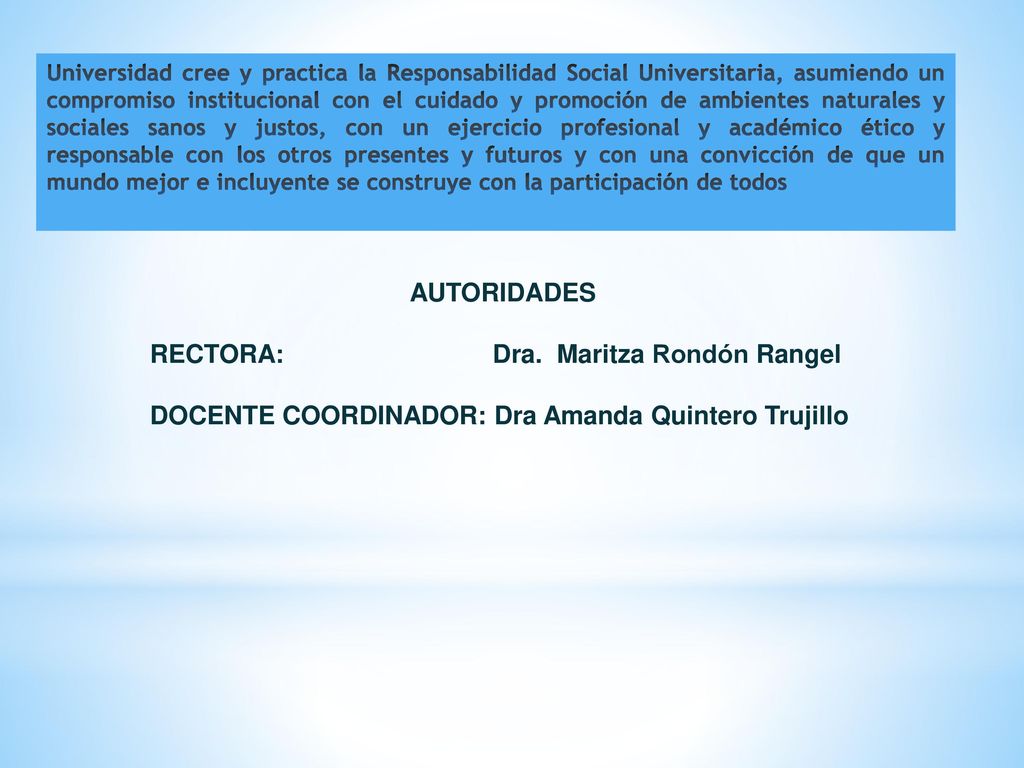 Universidad cree y practica la Responsabilidad Social Universitaria, asumiendo un compromiso institucional con el cuidado y promoción de ambientes naturales y sociales sanos y justos, con un ejercicio profesional y académico ético y responsable con los otros presentes y futuros y con una convicción de que un mundo mejor e incluyente se construye con la participación de todos

AUTORIDADES

RECTORA: Dra. Maritza Rondón Rangel

DOCENTE COORDINADOR: Dra Amanda Quintero Trujillo